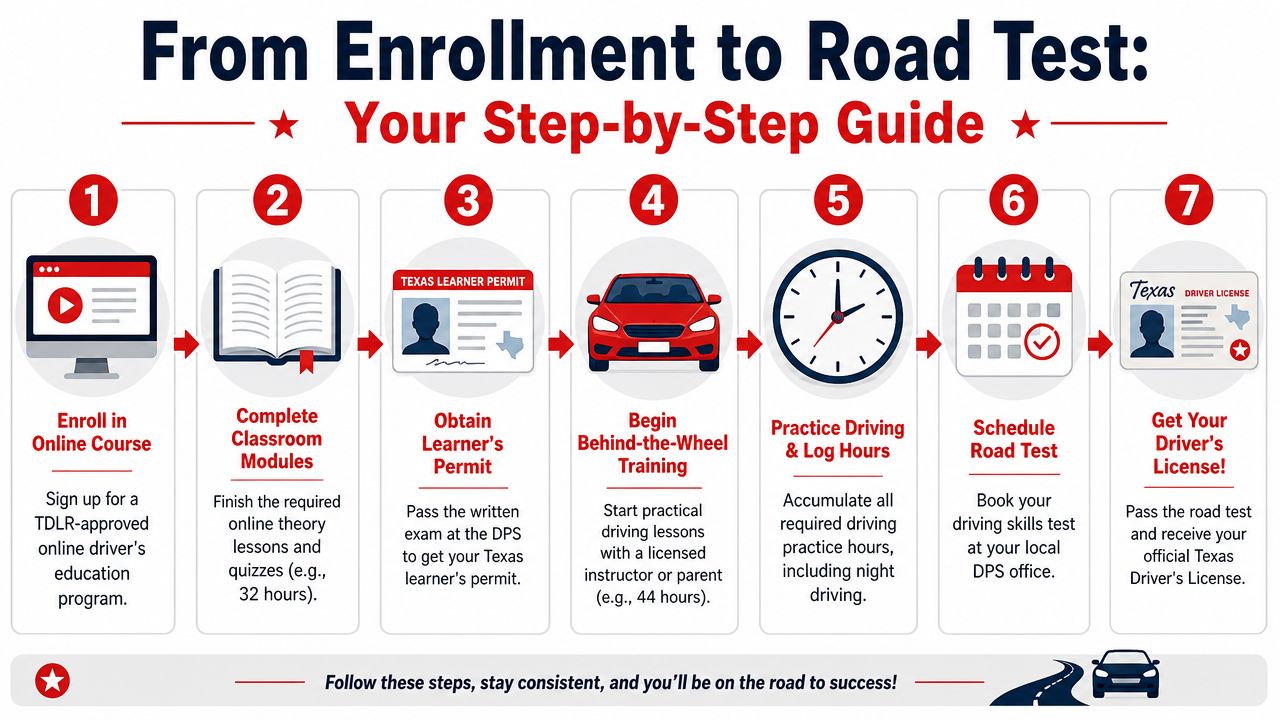 From Enrollment to Road Test:

Your Step-by-Step Guide

1

Enroll in Online Course

Sign up for a TDLR-approved online driver's education program.

2

Complete Classroom Modules

Finish the required online theory lessons and quizzes (e.g., 32 hours).

3

TEXAS LEARNER PERMIT

Obtain Learner's Permit

Pass the written exam at the DPS to get your Texas learner's permit.

4

Begin Behind-the-Wheel Training

Start practical driving lessons with a licensed instructor or parent (e.g., 44 hours).

5

Practice Driving & Log Hours

Accumulate all required driving practice hours, including night driving.

6

Schedule Road Test

Book your driving skills test at your local DPS office.

7

Texas DRIVER LICENSE

Get Your Driver's License!

Pass the road test and receive your official Texas Driver's License.

Follow these steps, stay consistent, and you'll be on the road to success!